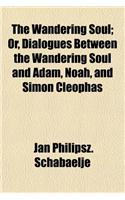 The Wandering Soul; Or, Dialogues Between the Wandering Soul and Adam, Noah, and Simon Cleophas

Jan Philipsz. Schabaelje